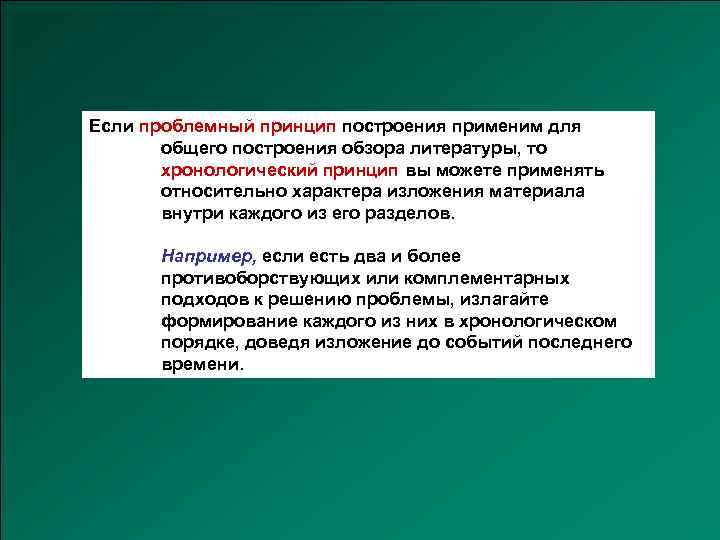 Если проблемный принцип построения применим для общего построения обзора литературы, то хронологический принцип вы можете применять относительно характера изложения материала внутри каждого из его разделов.

Например, если есть два и более противоборствующих или комплементарных подходов к решению проблемы, излагайте формирование каждого из них в хронологическом порядке, доведя изложение до событий последнего времени.